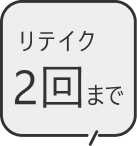 リテイク
2回まで